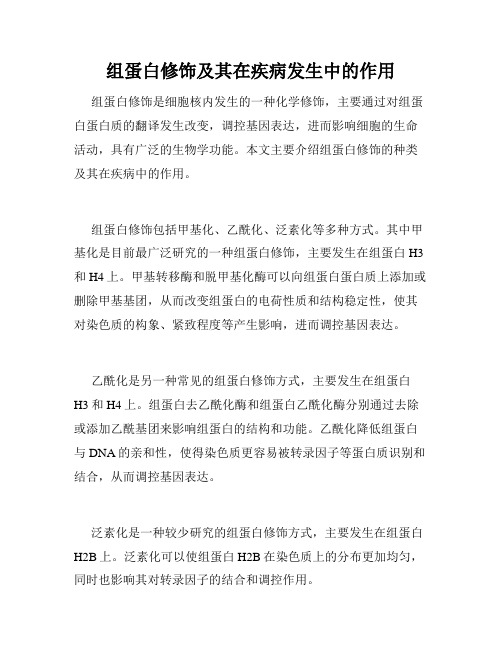 组蛋白修饰及其在疾病发生中的作用

组蛋白修饰是细胞核内发生的一种化学修饰，主要通过对组蛋白蛋白质的翻译发生改变，调控基因表达，进而影响细胞的生命活动，具有广泛的生物学功能。本文主要介绍组蛋白修饰的种类及其在疾病中的作用。

组蛋白修饰包括甲基化、乙酰化、泛素化等多种方式。其中甲基化是目前最广泛研究的一种组蛋白修饰，主要发生在组蛋白 H3 和 H4 上。甲基转移酶和脱甲基化酶可以向组蛋白蛋白质上添加或删除甲基基团，从而改变组蛋白的电荷性质和结构稳定性，使其对染色质的构象、紧致程度等产生影响，进而调控基因表达。

乙酰化是另一种常见的组蛋白修饰方式，主要发生在组蛋白 H3 和 H4 上。组蛋白去乙酰化酶和组蛋白乙酰化酶分别通过去除或添加乙酰基团来影响组蛋白的结构和功能。乙酰化降低组蛋白与 DNA 的亲和性，使得染色质更容易被转录因子等蛋白质识别和结合，从而调控基因表达。

泛素化是一种较少研究的组蛋白修饰方式，主要发生在组蛋白 H2B 上。泛素化可以使组蛋白 H2B 在染色质上的分布更加均匀，同时也影响其对转录因子的结合和调控作用。